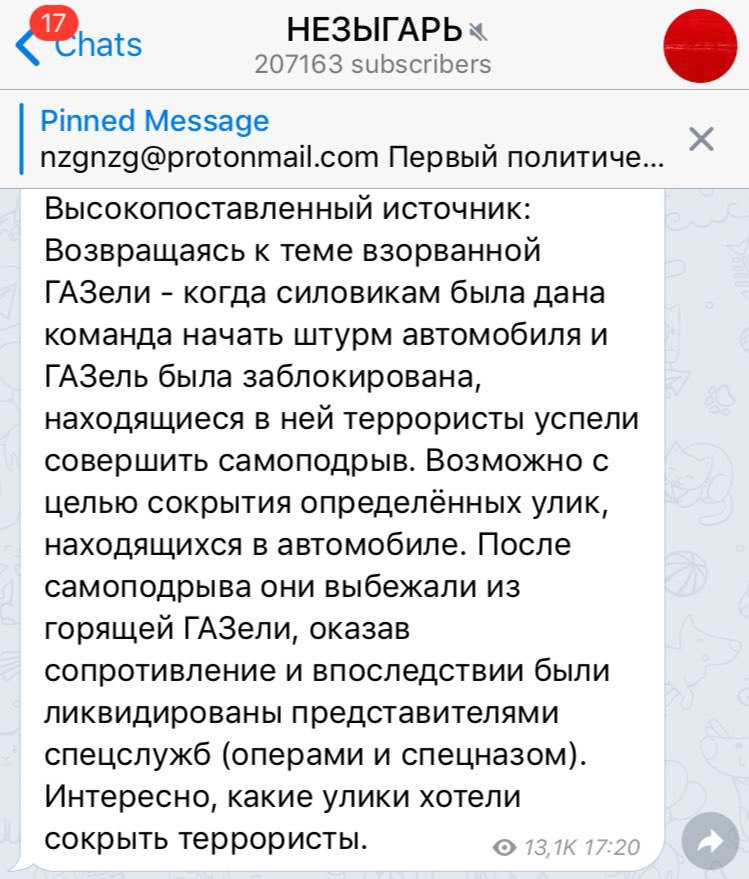 17 Chats
НЕЗЫГАРЬ
207163 subscribers

Pinned Message
nzgnzg@protonmail.com Первый политиче...

Высокопоставленный источник: Возвращаясь к теме взорванной ГАЗели - когда силовикам была дана команда начать штурм автомобиля и ГАЗель была заблокирована, находящиеся в ней террористы успели совершить самоподрыв. Возможно с целью сокрытия определённых улик, находящихся в автомобиле. После самоподрыва они выбежали из горящей ГАЗели, оказав сопротивление и впоследствии были ликвидированы представителями спецслужб (операми и спецназом). Интересно, какие улики хотели сокрыть террористы.

13,1K 17:20